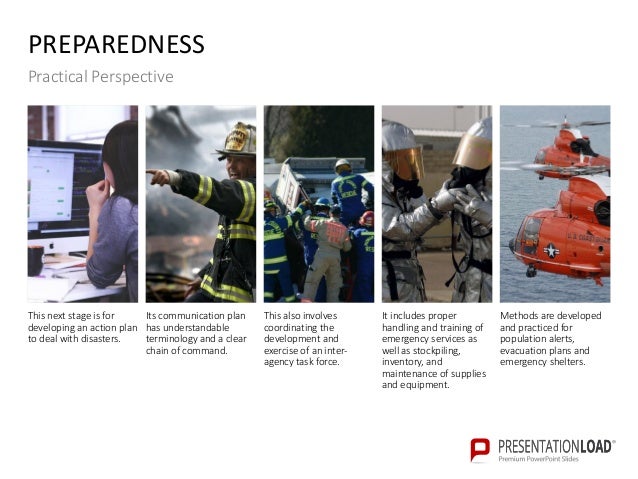 PREPAREDNESS

Practical Perspective

This next stage is for developing an action plan to deal with disasters.

Its communication plan has understandable terminology and a clear chain of command.

This also involves coordinating the development and exercise of an inter-agency task force.

It includes proper handling and training of emergency services as well as stockpiling, inventory, and maintenance of supplies and equipment.

Methods are developed and practiced for population alerts, evacuation plans and emergency shelters.

PRESENTATIONLOAD®
Premium PowerPoint Slides